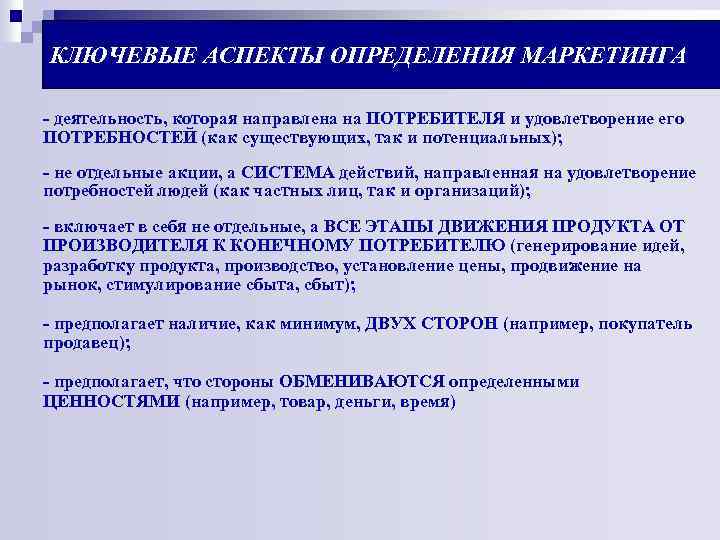 КЛЮЧЕВЫЕ АСПЕКТЫ ОПРЕДЕЛЕНИЯ МАРКЕТИНГА

- деятельность, которая направлена на ПОТРЕБИТЕЛЯ и удовлетворение его ПОТРЕБНОСТЕЙ (как существующих, так и потенциальных);

- не отдельные акции, а СИСТЕМА действий, направленная на удовлетворение потребностей людей (как частных лиц, так и организаций);

- включает в себя не отдельные, а ВСЕ ЭТАПЫ ДВИЖЕНИЯ ПРОДУКТА ОТ ПРОИЗВОДИТЕЛЯ К КОНЕЧНОМУ ПОТРЕБИТЕЛЮ (генерирование идей, разработку продукта, производство, установление цены, продвижение на рынок, стимулирование сбыта, сбыт);

- предполагает наличие, как минимум, ДВУХ СТОРОН (например, покупатель продавец);

- предполагает, что стороны ОБМЕНИВАЮТСЯ определенными ЦЕННОСТЯМИ (например, товар, деньги, время)